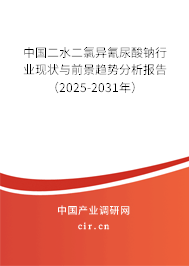 中国二水二氯异氰尿酸钠行业现状与前景趋势分析报告（2025-2031年）

中国产业调研网

cir.cn